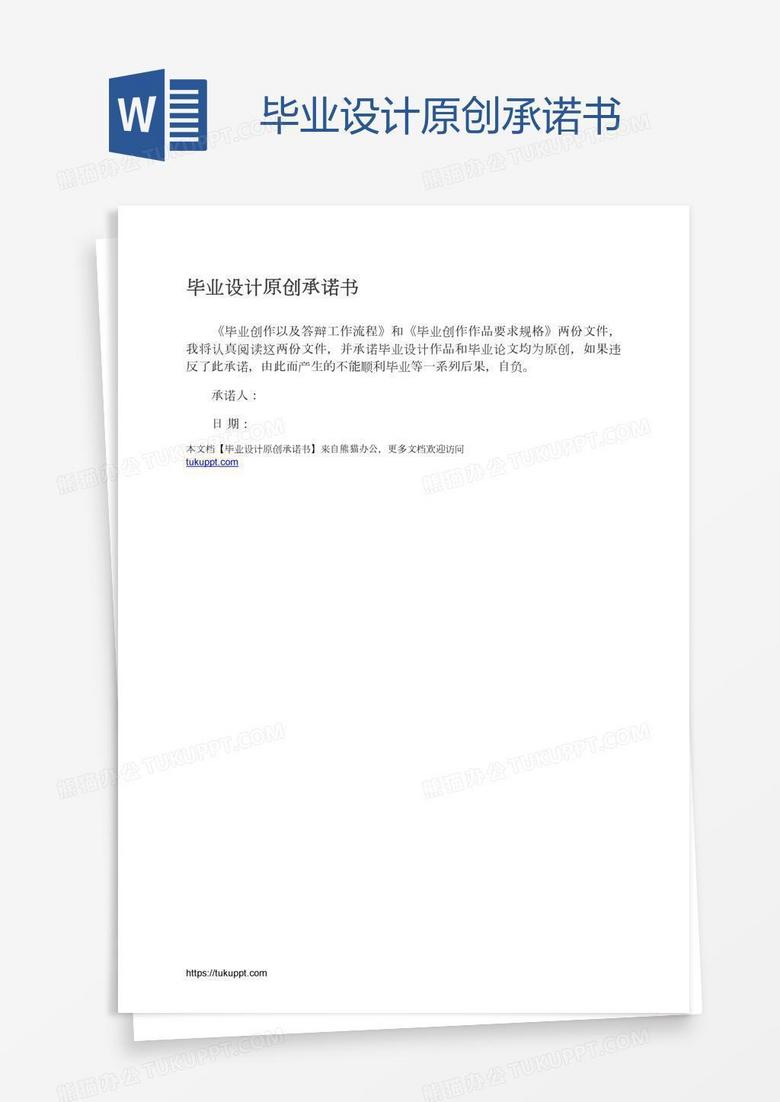 W

毕业设计原创承诺书

熊猫办公 TUKUPPT.COM

毕业设计原创承诺书

《毕业创作以及答辩工作流程》和《毕业创作作品要求规格》两份文件，我将认真阅读这两份文件，并承诺毕业设计作品和毕业论文均为原创，如果违反了此承诺，由此而产生的不能顺利毕业等一系列后果，自负。

承诺人：

日 期：

本文档【毕业设计原创承诺书】来自熊猫办公，更多文档欢迎访问
tukuppt.com

https://tukuppt.com